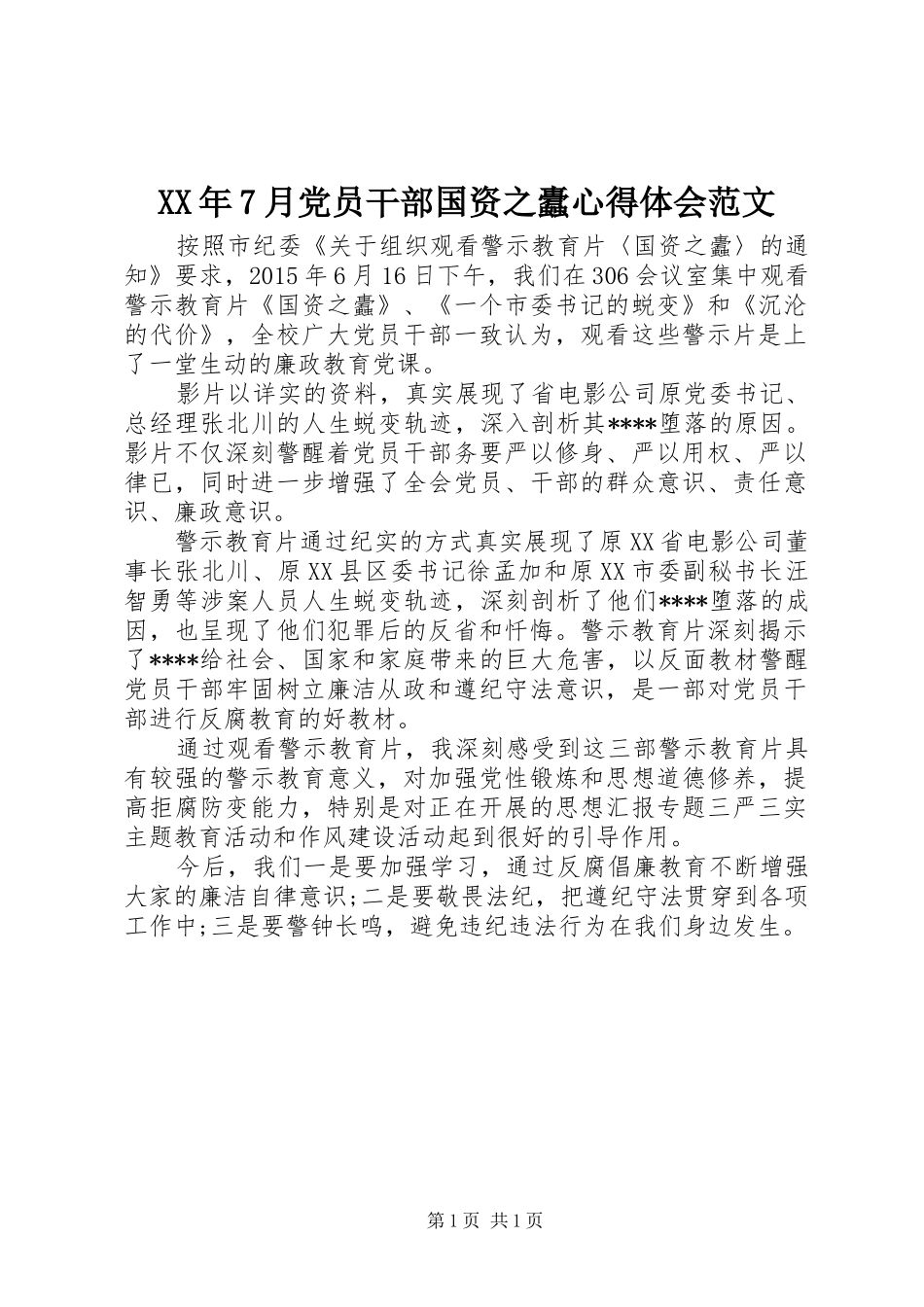 XX年7月党员干部国资之蠹心得体会范文

按照市纪委《关于组织观看警示教育片〈国资之蠹〉的通知》要求，2015年6月16日下午，我们在306会议室集中观看警示教育片《国资之蠹》、《一个市委书记的蜕变》和《沉沦的代价》，全校广大党员干部一致认为，观看这些警示片是上了一堂生动的廉政教育党课。

影片以详实的资料，真实展现了省电影公司原党委书记、总经理张北川的人生蜕变轨迹，深入剖析其****堕落的原因。影片不仅深刻警醒着党员干部务要严以修身、严以用权、严以律已，同时进一步增强了全会党员、干部的群众意识、责任意识、廉政意识。

警示教育片通过纪实的方式真实展现了原XX省电影公司董事长张北川、原XX县区委书记徐孟加和原XX市委副秘书长汪智勇等涉案人员人生蜕变轨迹，深刻剖析了他们****堕落的成因，也呈现了他们犯罪后的反省和忏悔。警示教育片深刻揭示了****给社会、国家和家庭带来的巨大危害，以反面教材警醒党员干部牢固树立廉洁从政和遵纪守法意识，是一部对党员干部进行反腐教育的好教材。

通过观看警示教育片，我深刻感受到这三部警示教育片具有较强的警示教育意义，对加强党性锻炼和思想道德修养，提高拒腐防变能力，特别是对正在开展的思想汇报专题三严三实主题教育活动和作风建设活动起到很好的引导作用。

今后，我们一是要加强学习，通过反腐倡廉教育不断增强大家的廉洁自律意识;二是要敬畏法纪，把遵纪守法贯穿到各项工作中;三是要警钟长鸣，避免违纪违法行为在我们身边发生。

第1页 共1页